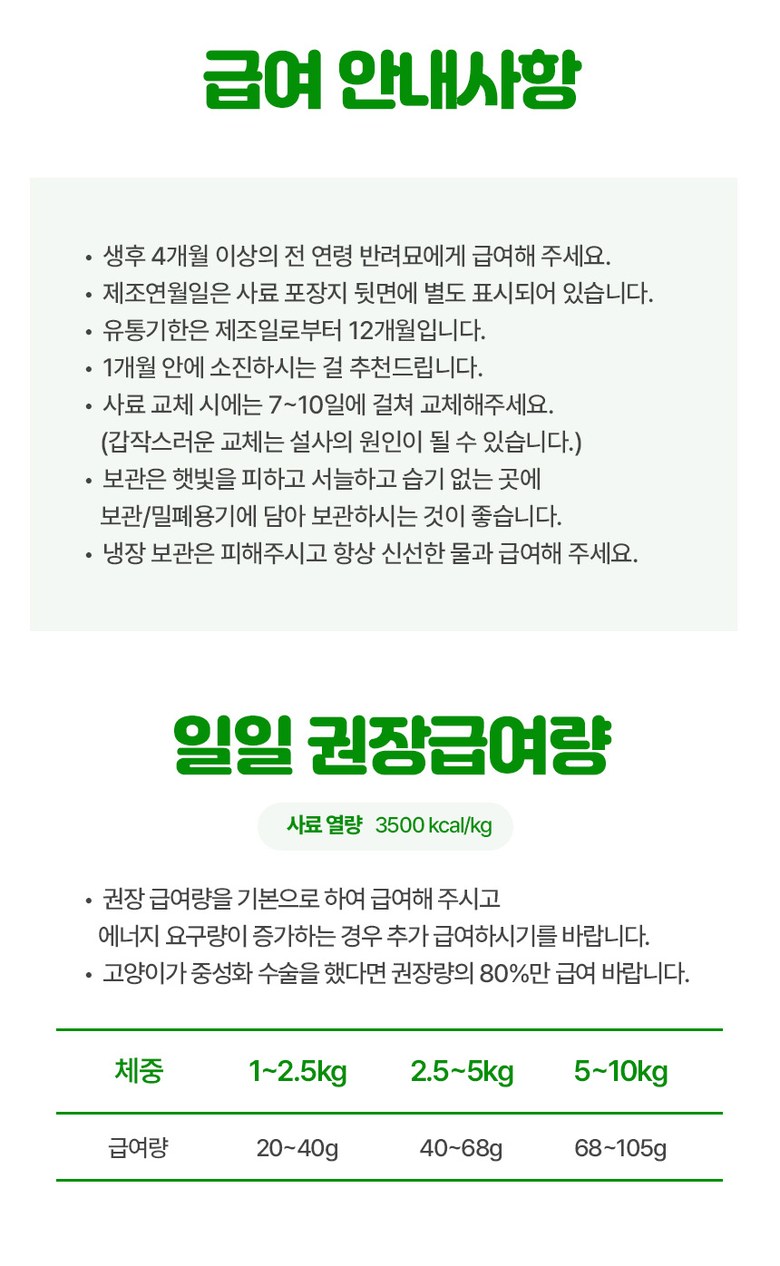 급여 안내사항

• 생후 4개월 이상의 전 연령 반려묘에게 급여해 주세요.
• 제조연월일은 사료 포장지 뒷면에 별도 표시되어 있습니다.
• 유통기한은 제조일로부터 12개월입니다.
• 1개월 안에 소진하시는 걸 추천드립니다.
• 사료 교체 시에는 7~10일에 걸쳐 교체해주세요. (갑작스러운 교체는 설사의 원인이 될 수 있습니다.)
• 보관은 햇빛을 피하고 서늘하고 습기 없는 곳에 보관/밀폐용기에 담아 보관하시는 것이 좋습니다.
• 냉장 보관은 피해주시고 항상 신선한 물과 급여해 주세요.

일일 권장급여량

사료 열량 3500 kcal/kg

• 권장 급여량을 기본으로 하여 급여해 주시고 에너지 요구량이 증가하는 경우 추가 급여하시기를 바랍니다.
• 고양이가 중성화 수술을 했다면 권장량의 80%만 급여 바랍니다.

| 체중 | 1~2.5kg | 2.5~5kg | 5~10kg |
|---|---|---|---|
| 급여량 | 20~40g | 40~68g | 68~105g |